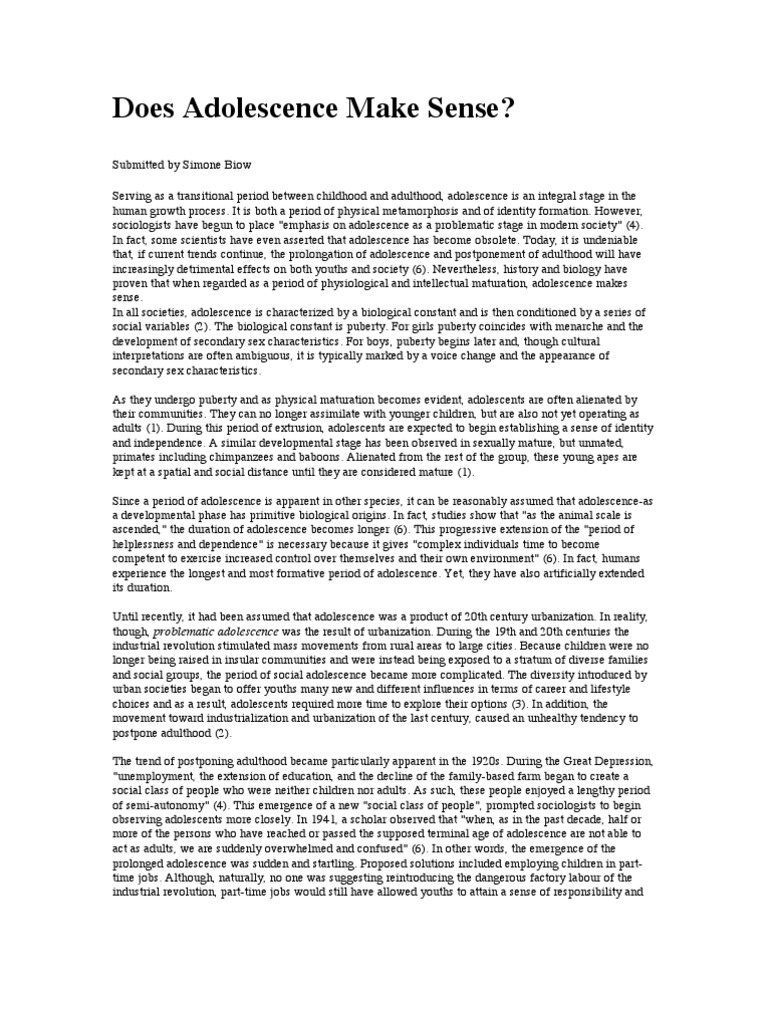 Does Adolescence Make Sense?

Submitted by Simone Biow

Serving as a transitional period between childhood and adulthood, adolescence is an integral stage in the human growth process. It is both a period of physical metamorphosis and of identity formation. However, sociologists have begun to place "emphasis on adolescence as a problematic stage in modern society" (4). In fact, some scientists have even asserted that adolescence has become obsolete. Today, it is undeniable that, if current trends continue, the prolongation of adolescence and postponement of adulthood will have increasingly detrimental effects on both youths and society (6). Nevertheless, history and biology have proven that when regarded as a period of physiological and intellectual maturation, adolescence makes sense.
In all societies, adolescence is characterized by a biological constant and is then conditioned by a series of social variables (2). The biological constant is puberty. For girls puberty coincides with menarche and the development of secondary sex characteristics. For boys, puberty begins later and, though cultural interpretations are often ambiguous, it is typically marked by a voice change and the appearance of secondary sex characteristics.

As they undergo puberty and as physical maturation becomes evident, adolescents are often alienated by their communities. They can no longer assimilate with younger children, but are also not yet operating as adults (1). During this period of extrusion, adolescents are expected to begin establishing a sense of identity and independence. A similar developmental stage has been observed in sexually mature, but unmated, primates including chimpanzees and baboons. Alienated from the rest of the group, these young apes are kept at a spatial and social distance until they are considered mature (1).

Since a period of adolescence is apparent in other species, it can be reasonably assumed that adolescence-as a developmental phase has primitive biological origins. In fact, studies show that "as the animal scale is ascended," the duration of adolescence becomes longer (6). This progressive extension of the "period of helplessness and dependence" is necessary because it gives "complex individuals time to become competent to exercise increased control over themselves and their own environment" (6). In fact, humans experience the longest and most formative period of adolescence. Yet, they have also artificially extended its duration.

Until recently, it had been assumed that adolescence was a product of 20th century urbanization. In reality, though, problematic adolescence was the result of urbanization. During the 19th and 20th centuries the industrial revolution stimulated mass movements from rural areas to large cities. Because children were no longer being raised in insular communities and were instead being exposed to a stratum of diverse families and social groups, the period of social adolescence became more complicated. The diversity introduced by urban societies began to offer youths many new and different influences in terms of career and lifestyle choices and as a result, adolescents required more time to explore their options (3). In addition, the movement toward industrialization and urbanization of the last century, caused an unhealthy tendency to postpone adulthood (2).

The trend of postponing adulthood became particularly apparent in the 1920s. During the Great Depression, "unemployment, the extension of education, and the decline of the family-based farm began to create a social class of people who were neither children nor adults. As such, these people enjoyed a lengthy period of semi-autonomy" (4). This emergence of a new "social class of people", prompted sociologists to begin observing adolescents more closely. In 1941, a scholar observed that "when, as in the past decade, half or more of the persons who have reached or passed the supposed terminal age of adolescence are not able to act as adults, we are suddenly overwhelmed and confused" (6). In other words, the emergence of the prolonged adolescence was sudden and startling. Proposed solutions included employing children in part-time jobs. Although, naturally, no one was suggesting reintroducing the dangerous factory labour of the industrial revolution, part-time jobs would still have allowed youths to attain a sense of responsibility and